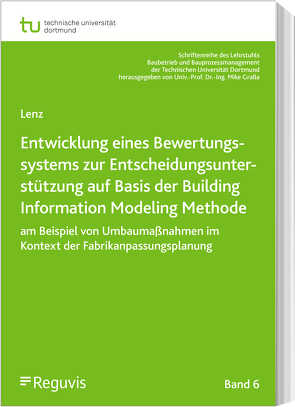 tu technische universität dortmund

Schriftenreihe des Lehrstuhls Baubetrieb und Bauprozessmanagement der Technischen Universität Dortmund herausgegeben von Univ.-Prof. Dr.-Ing. Mike Gralla

Lenz

Entwicklung eines Bewertungssystems zur Entscheidungsunterstützung auf Basis der Building Information Modeling Methode

am Beispiel von Umbaumaßnahmen im Kontext der Fabrikanpassungsplanung

Reguvis

Band 6